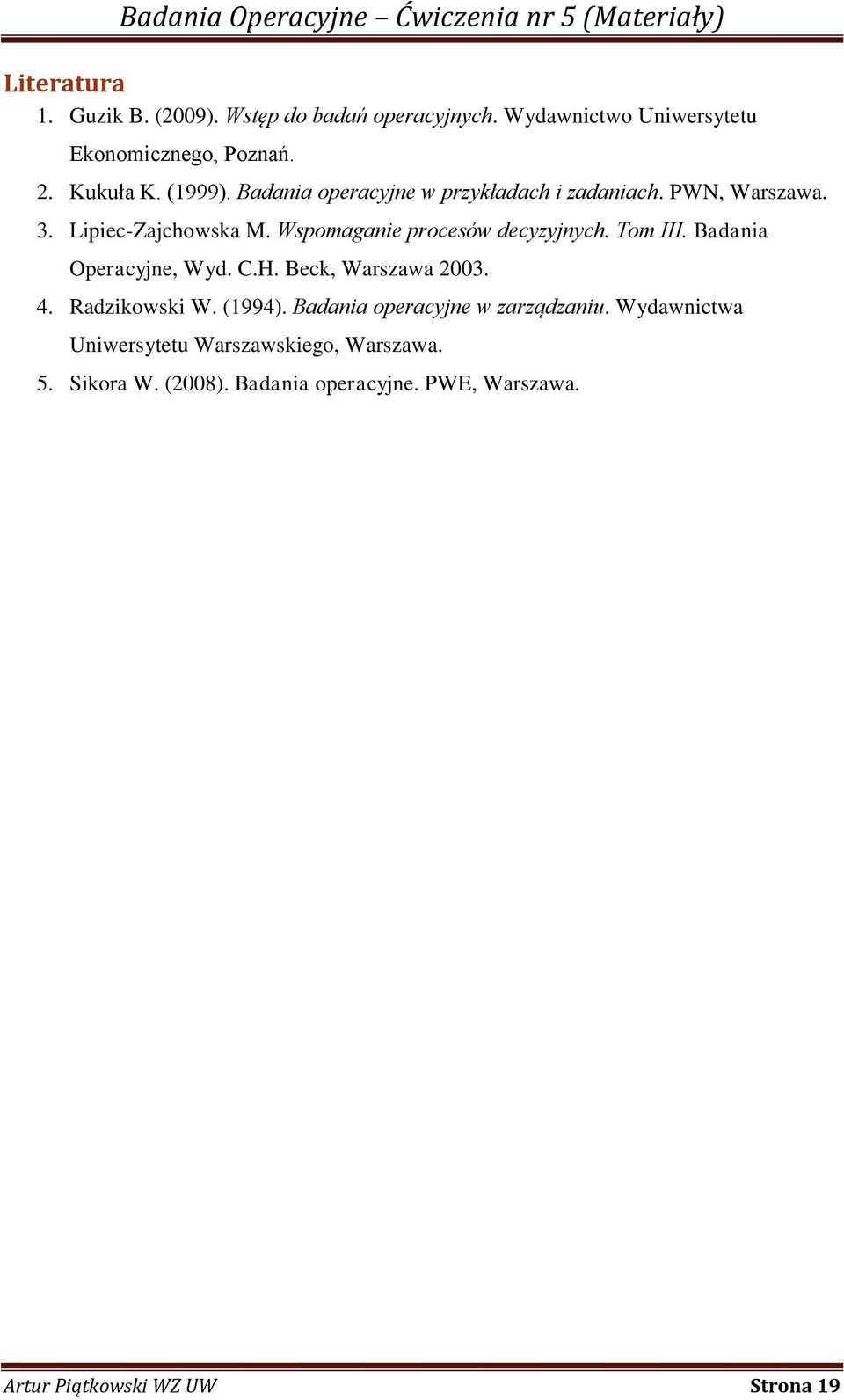 Badania Operacyjne – Ćwiczenia nr 5 (Materiały)

Literatura

1. Guzik B. (2009). Wstęp do badań operacyjnych. Wydawnictwo Uniwersytetu Ekonomicznego, Poznań.
2. Kukuła K. (1999). Badania operacyjne w przykładach i zadaniach. PWN, Warszawa.
3. Lipiec-Zajchowska M. Wspomaganie procesów decyzyjnych. Tom III. Badania Operacyjne, Wyd. C.H. Beck, Warszawa 2003.
4. Radzikowski W. (1994). Badania operacyjne w zarządzaniu. Wydawnictwa Uniwersytetu Warszawskiego, Warszawa.
5. Sikora W. (2008). Badania operacyjne. PWE, Warszawa.

Artur Piątkowski WZ UW

Strona 19